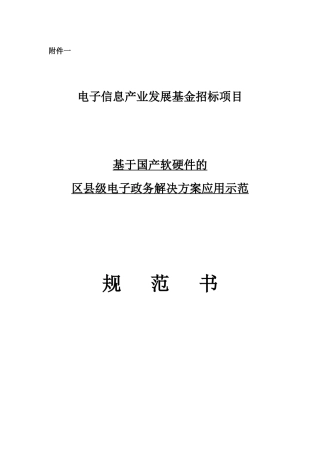 附件一

电子信息产业发展基金招标项目

基于国产软硬件的

区县级电子政务解决方案应用示范

规　范　书